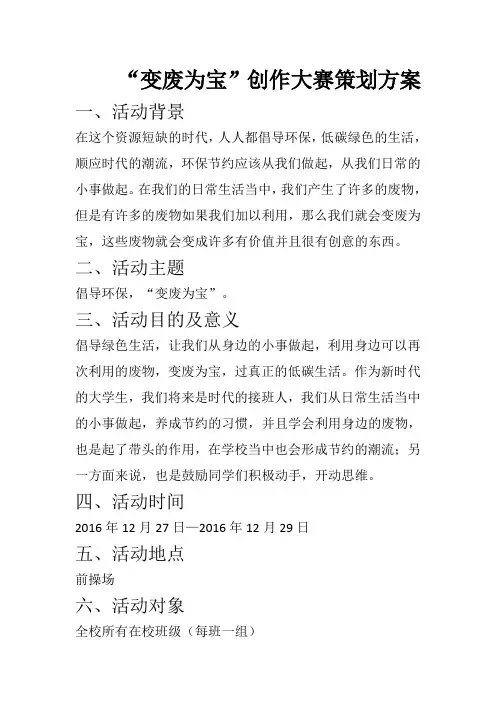 “变废为宝”创作大赛策划方案

一、活动背景

在这个资源短缺的时代，人人都倡导环保，低碳绿色的生活，顺应时代的潮流，环保节约应该从我们做起，从我们日常的小事做起。在我们的日常生活当中，我们产生了许多的废物，但是有许多的废物如果我们加以利用，那么我们就会变废为宝，这些废物就会变成许多有价值并且很有创意的东西。

二、活动主题

倡导环保，“变废为宝”。

三、活动目的及意义

倡导绿色生活，让我们从身边的小事做起，利用身边可以再次利用的废物，变废为宝，过真正的低碳生活。作为新时代的大学生，我们将来是时代的接班人，我们从日常生活当中的小事做起，养成节约的习惯，并且学会利用身边的废物，也是起了带头的作用，在学校当中也会形成节约的潮流；另一方面来说，也是鼓励同学们积极动手，开动思维。

四、活动时间

2016 年 12 月 27 日—2016 年 12 月 29 日

五、活动地点

前操场

六、活动对象

全校所有在校班级（每班一组）